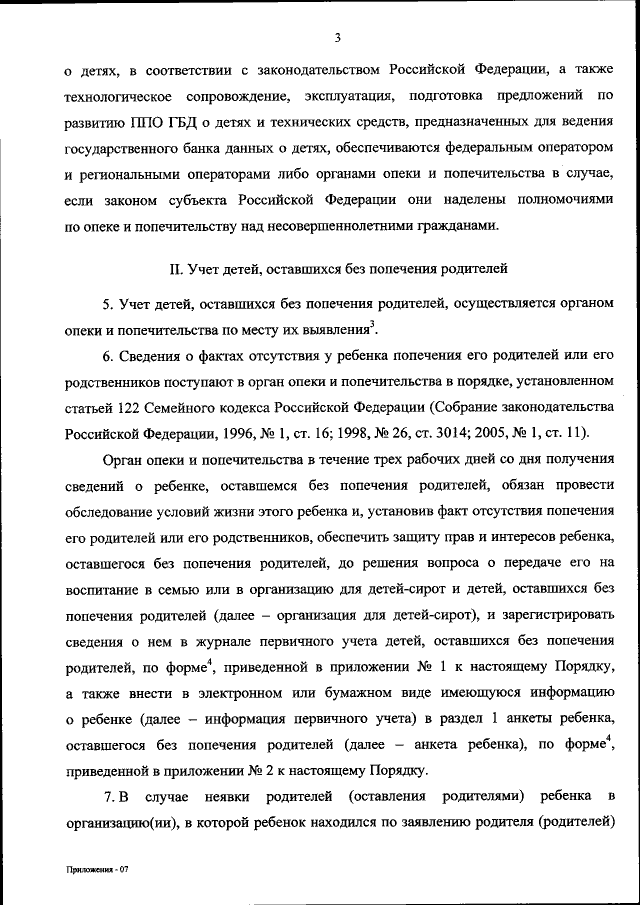 3

о детях, в соответствии с законодательством Российской Федерации, а также технологическое сопровождение, эксплуатация, подготовка предложений по развитию ППО ГБД о детях и технических средств, предназначенных для ведения государственного банка данных о детях, обеспечиваются федеральным оператором и региональными операторами либо органами опеки и попечительства в случае, если законом субъекта Российской Федерации они наделены полномочиями по опеке и попечительству над несовершеннолетними гражданами.

II. Учет детей, оставшихся без попечения родителей

5. Учет детей, оставшихся без попечения родителей, осуществляется органом опеки и попечительства по месту их выявления$^3$.

6. Сведения о фактах отсутствия у ребенка попечения его родителей или его родственников поступают в орган опеки и попечительства в порядке, установленном статьей 122 Семейного кодекса Российской Федерации (Собрание законодательства Российской Федерации, 1996, № 1, ст. 16; 1998, № 26, ст. 3014; 2005, № 1, ст. 11).

Орган опеки и попечительства в течение трех рабочих дней со дня получения сведений о ребенке, оставшемся без попечения родителей, обязан провести обследование условий жизни этого ребенка и, установив факт отсутствия попечения его родителей или его родственников, обеспечить защиту прав и интересов ребенка, оставшегося без попечения родителей, до решения вопроса о передаче его на воспитание в семью или в организацию для детей-сирот и детей, оставшихся без попечения родителей (далее – организация для детей-сирот), и зарегистрировать сведения о нем в журнале первичного учета детей, оставшихся без попечения родителей, по форме$^4$, приведенной в приложении № 1 к настоящему Порядку, а также внести в электронном или бумажном виде имеющуюся информацию о ребенке (далее – информация первичного учета) в раздел 1 анкеты ребенка, оставшегося без попечения родителей (далее – анкета ребенка), по форме$^4$, приведенной в приложении № 2 к настоящему Порядку.

7. В случае неявки родителей (оставления родителями) ребенка в организацию(ии), в которой ребенок находился по заявлению родителя (родителей)

Приложения - 07